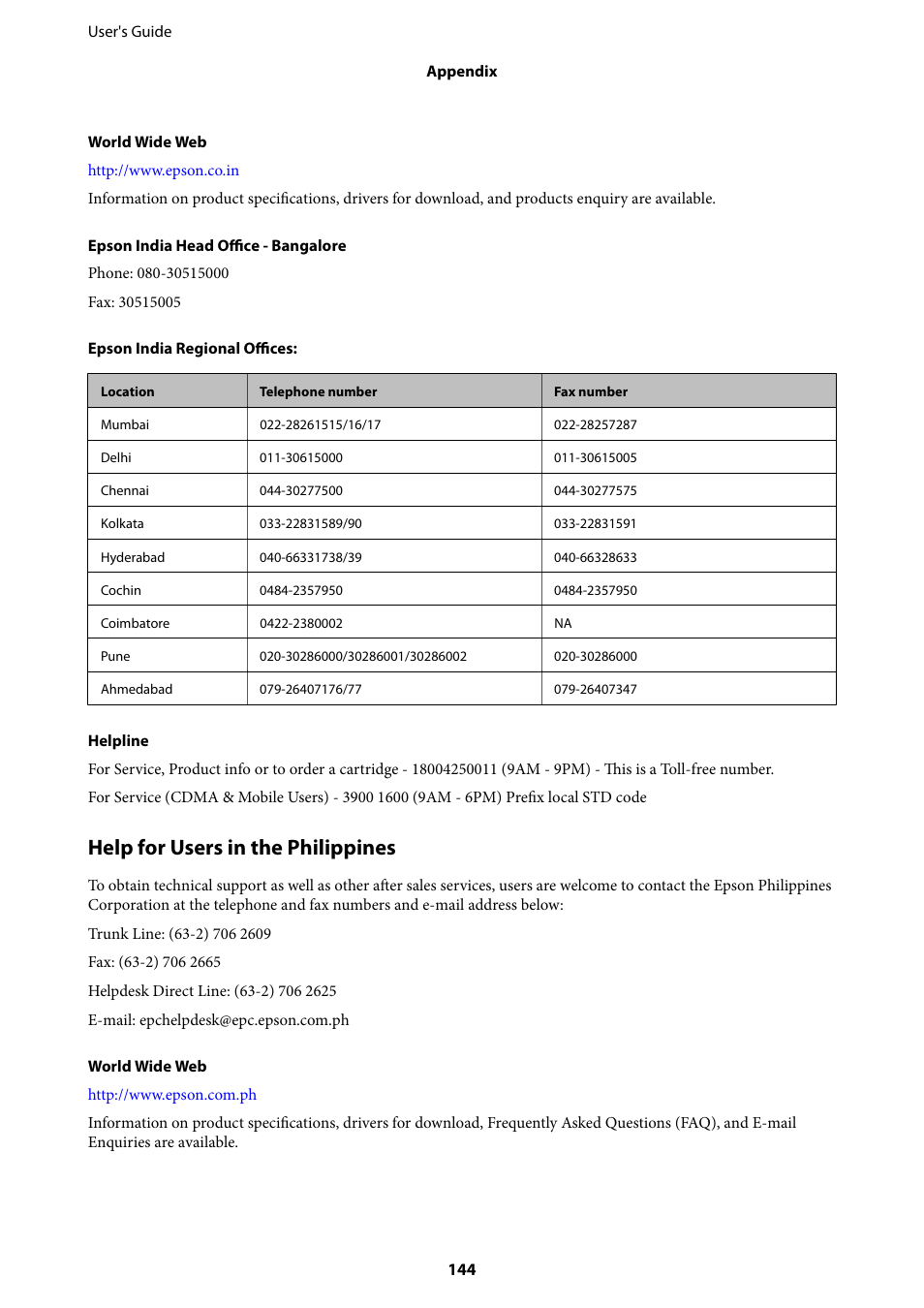 User's Guide

Appendix

World Wide Web

http://www.epson.co.in

Information on product specifications, drivers for download, and products enquiry are available.

Epson India Head Office - Bangalore

Phone: 080-30515000

Fax: 30515005

Epson India Regional Offices:

| Location | Telephone number | Fax number |
|---|---|---|
| Mumbai | 022-28261515/16/17 | 022-28257287 |
| Delhi | 011-30615000 | 011-30615005 |
| Chennai | 044-30277500 | 044-30277575 |
| Kolkata | 033-22831589/90 | 033-22831591 |
| Hyderabad | 040-66331738/39 | 040-66328633 |
| Cochin | 0484-2357950 | 0484-2357950 |
| Coimbatore | 0422-2380002 | NA |
| Pune | 020-30286000/30286001/30286002 | 020-30286000 |
| Ahmedabad | 079-26407176/77 | 079-26407347 |

Helpline

For Service, Product info or to order a cartridge - 18004250011 (9AM - 9PM) - This is a Toll-free number.

For Service (CDMA & Mobile Users) - 3900 1600 (9AM - 6PM) Prefix local STD code

Help for Users in the Philippines

To obtain technical support as well as other after sales services, users are welcome to contact the Epson Philippines Corporation at the telephone and fax numbers and e-mail address below:

Trunk Line: (63-2) 706 2609

Fax: (63-2) 706 2665

Helpdesk Direct Line: (63-2) 706 2625

E-mail: epchelpdesk@epc.epson.com.ph

World Wide Web

http://www.epson.com.ph

Information on product specifications, drivers for download, Frequently Asked Questions (FAQ), and E-mail Enquiries are available.

144